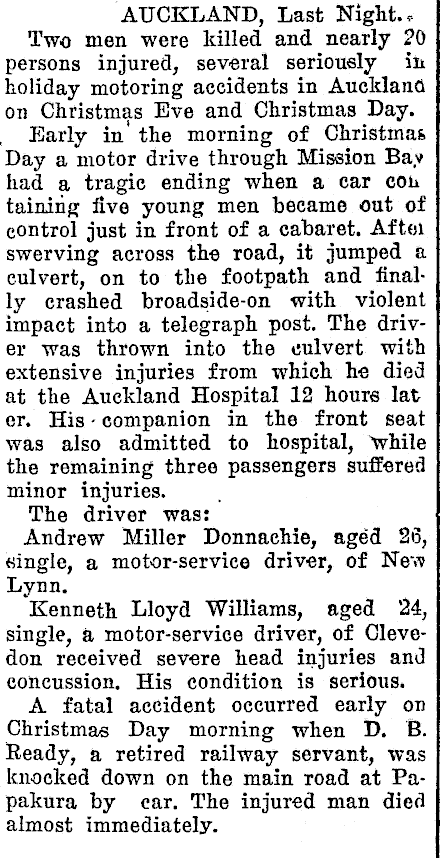 AUCKLAND, Last Night.

Two men were killed and nearly 20 persons injured, several seriously in holiday motoring accidents in Auckland on Christmas Eve and Christmas Day.

Early in the morning of Christmas Day a motor drive through Mission Bay had a tragic ending when a car containing five young men became out of control just in front of a cabaret. After swerving across the road, it jumped a culvert, on to the footpath and finally crashed broadside-on with violent impact into a telegraph post. The driver was thrown into the culvert with extensive injuries from which he died at the Auckland Hospital 12 hours later. His companion in the front seat was also admitted to hospital, while the remaining three passengers suffered minor injuries.

The driver was:

Andrew Miller Donnachie, aged 26, single, a motor-service driver, of New Lynn.

Kenneth Lloyd Williams, aged 24, single, a motor-service driver, of Clevedon received severe head injuries and concussion. His condition is serious.

A fatal accident occurred early on Christmas Day morning when D. B. Ready, a retired railway servant, was knocked down on the main road at Papakura by car. The injured man died almost immediately.